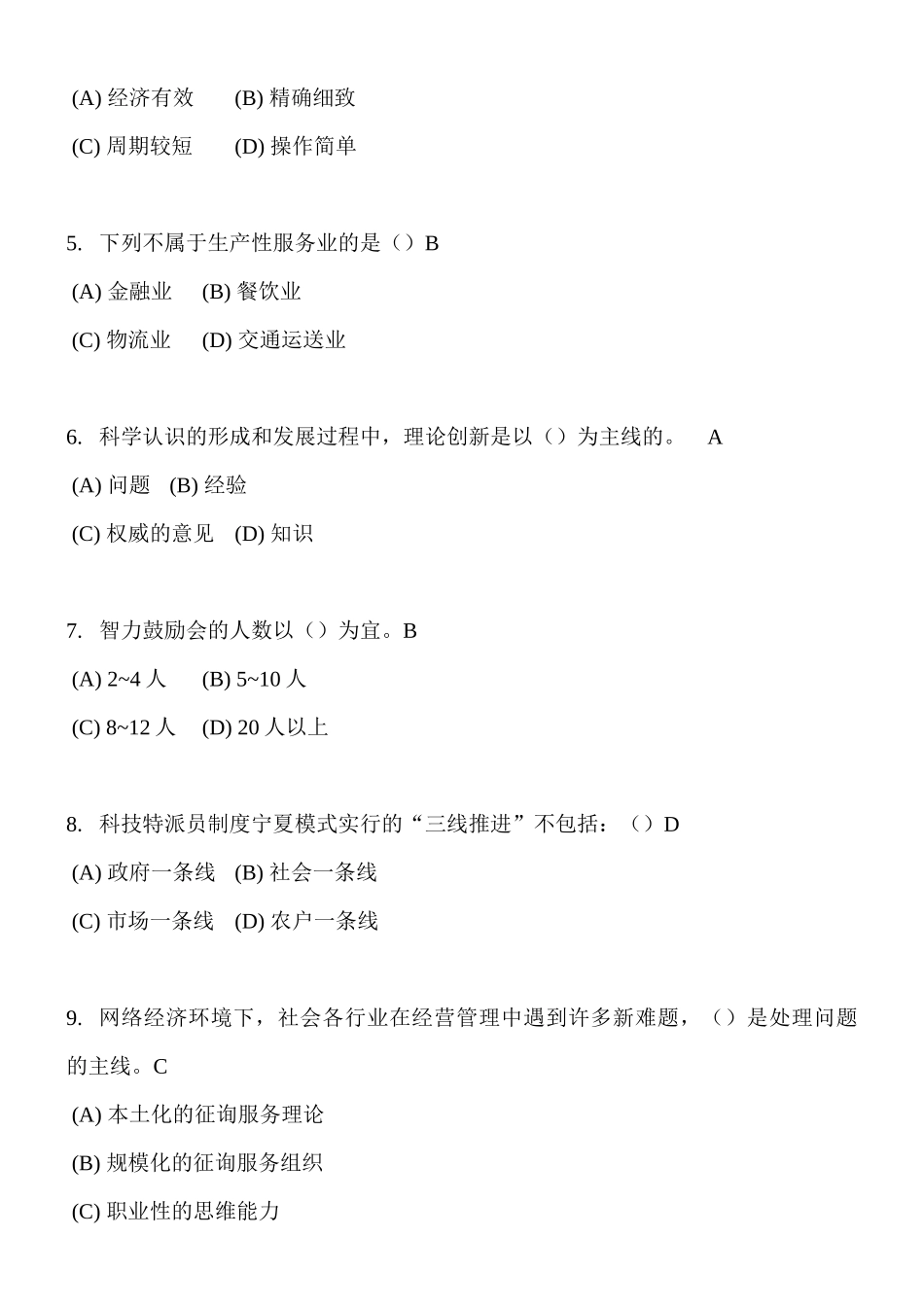 (A) 经济有效　(B) 精确细致

(C) 周期较短　(D) 操作简单

5. 下列不属于生产性服务业的是（）B

(A) 金融业　(B) 餐饮业

(C) 物流业　(D) 交通运送业

6. 科学认识的形成和发展过程中，理论创新是以（）为主线的。　A

(A) 问题　(B) 经验

(C) 权威的意见　(D) 知识

7. 智力鼓励会的人数以（）为宜。B

(A) 2~4 人　(B) 5~10 人

(C) 8~12 人　(D) 20 人以上

8. 科技特派员制度宁夏模式实行的“三线推进”不包括：（）D

(A) 政府一条线　(B) 社会一条线

(C) 市场一条线　(D) 农户一条线

9. 网络经济环境下，社会各行业在经营管理中遇到许多新难题，（）是处理问题的主线。C

(A) 本土化的征询服务理论

(B) 规模化的征询服务组织

(C) 职业性的思维能力